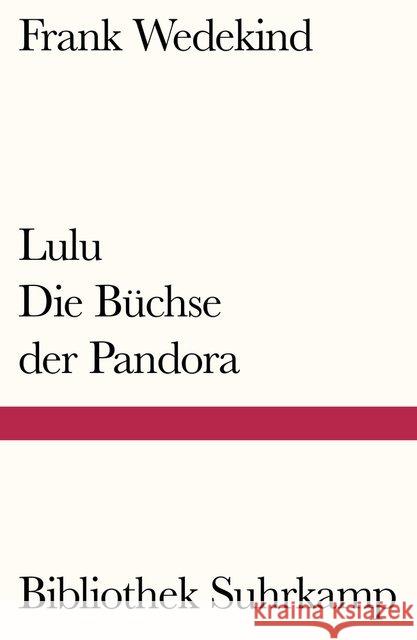 Frank Wedekind

Lulu
Die Büchse
der Pandora

Bibliothek Suhrkamp